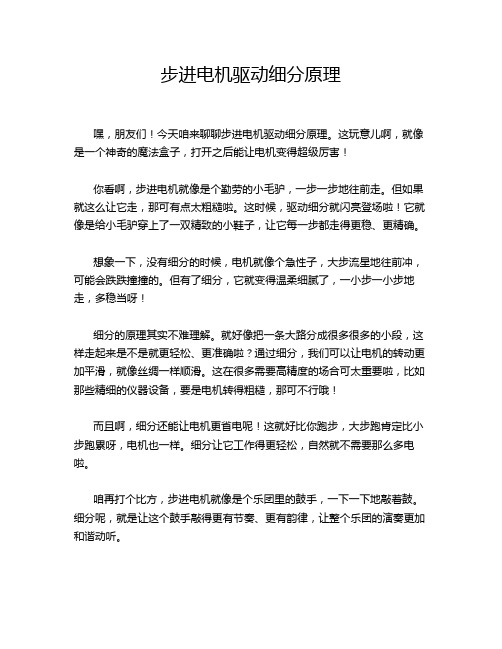 步进电机驱动细分原理

嘿，朋友们！今天咱来聊聊步进电机驱动细分原理。这玩意儿啊，就像是一个神奇的魔法盒子，打开之后能让电机变得超级厉害！

你看啊，步进电机就像是个勤劳的小毛驴，一步一步地往前走。但如果就这么让它走，那可有点太粗糙啦。这时候，驱动细分就闪亮登场啦！它就像是给小毛驴穿上了一双精致的小鞋子，让它每一步都走得更稳、更精确。

想象一下，没有细分的时候，电机就像个急性子，大步流星地往前冲，可能会跌跌撞撞的。但有了细分，它就变得温柔细腻了，一小步一小步地走，多稳当呀！

细分的原理其实不难理解。就好像把一条大路分成很多很多的小段，这样走起来是不是就更轻松、更准确啦？通过细分，我们可以让电机的转动更加平滑，就像丝绸一样顺滑。这在很多需要高精度的场合可太重要啦，比如那些精细的仪器设备，要是电机转得粗糙，那可不行哦！

而且啊，细分还能让电机更省电呢！这就好比你跑步，大步跑肯定比小步跑累呀，电机也一样。细分让它工作得更轻松，自然就不需要那么多电啦。

咱再打个比方，步进电机就像是个乐团里的鼓手，一下一下地敲着鼓。细分呢，就是让这个鼓手敲得更有节奏、更有韵律，让整个乐团的演奏更加和谐动听。